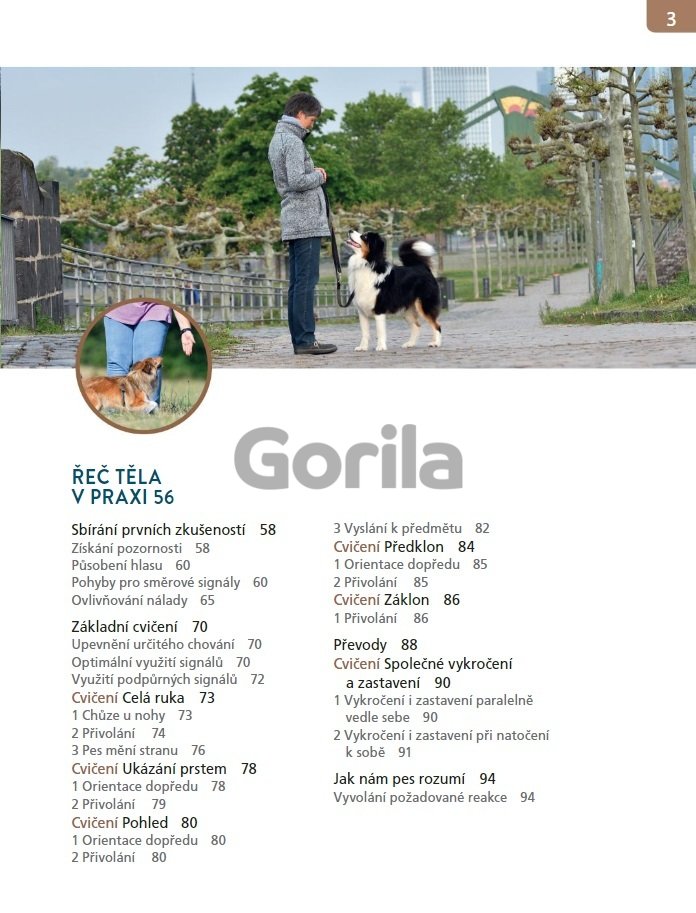 3

Gorila

ŘEČ TĚLA V PRAXI 56

Sbírání prvních zkušeností 58
Získání pozornosti 58
Působení hlasu 60
Pohyby pro směrové signály 60
Ovlivňování nálady 65

Základní cvičení 70
Upevnění určitého chování 70
Optimální využití signálů 70
Využití podpůrných signálů 72
Cvičení Celá ruka 73
1 Chůze u nohy 73
2 Přivolání 74
3 Pes mění stranu 76
Cvičení Ukázání prstem 78
1 Orientace dopředu 78
2 Přivolání 79
Cvičení Pohled 80
1 Orientace dopředu 80
2 Přivolání 80

3 Vyslání k předmětu 82
Cvičení Předklon 84
1 Orientace dopředu 85
2 Přivolání 85
Cvičení Záklon 86
1 Přivolání 86

Převody 88
Cvičení Společné vykročení a zastavení 90
1 Vykročení i zastavení paralelně vedle sebe 90
2 Vykročení i zastavení při natočení k sobě 91

Jak nám pes rozumí 94
Vyvolání požadované reakce 94